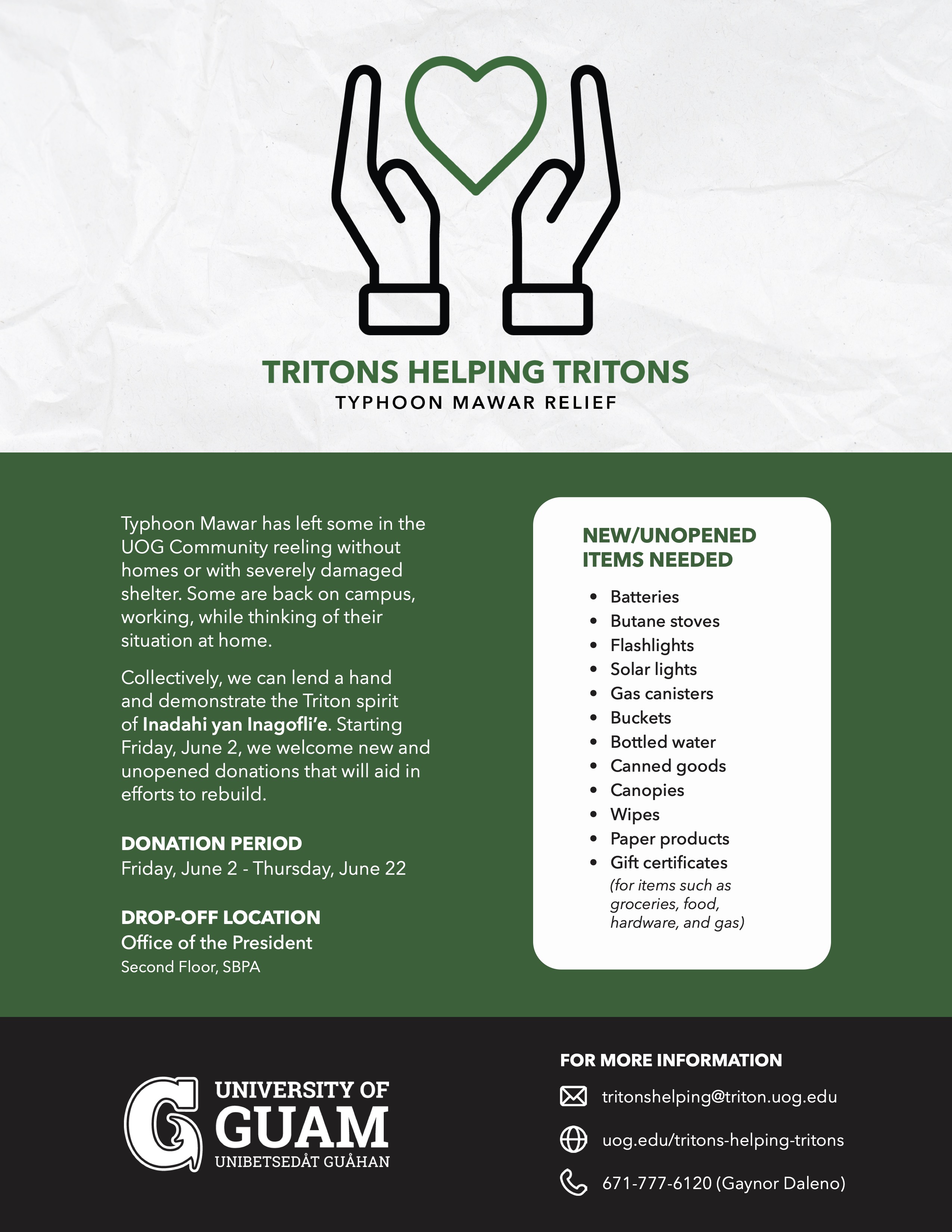 TRITONS HELPING TRITONS
TYPHOON MAWAR RELIEF

Typhoon Mawar has left some in the UOG Community reeling without homes or with severely damaged shelter. Some are back on campus, working, while thinking of their situation at home.

Collectively, we can lend a hand and demonstrate the Triton spirit of Inadahi yan Inagofli'e. Starting Friday, June 2, we welcome new and unopened donations that will aid in efforts to rebuild.

DONATION PERIOD
Friday, June 2 - Thursday, June 22

DROP-OFF LOCATION
Office of the President
Second Floor, SBPA

NEW/UNOPENED ITEMS NEEDED

• Batteries
• Butane stoves
• Flashlights
• Solar lights
• Gas canisters
• Buckets
• Bottled water
• Canned goods
• Canopies
• Wipes
• Paper products
• Gift certificates
(for items such as groceries, food, hardware, and gas)

UNIVERSITY OF
GUAM
UNIBETSEDÅT GUÅHAN

FOR MORE INFORMATION
tritonshelping@triton.uog.edu
uog.edu/tritons-helping-tritons
671-777-6120 (Gaynor Daleno)